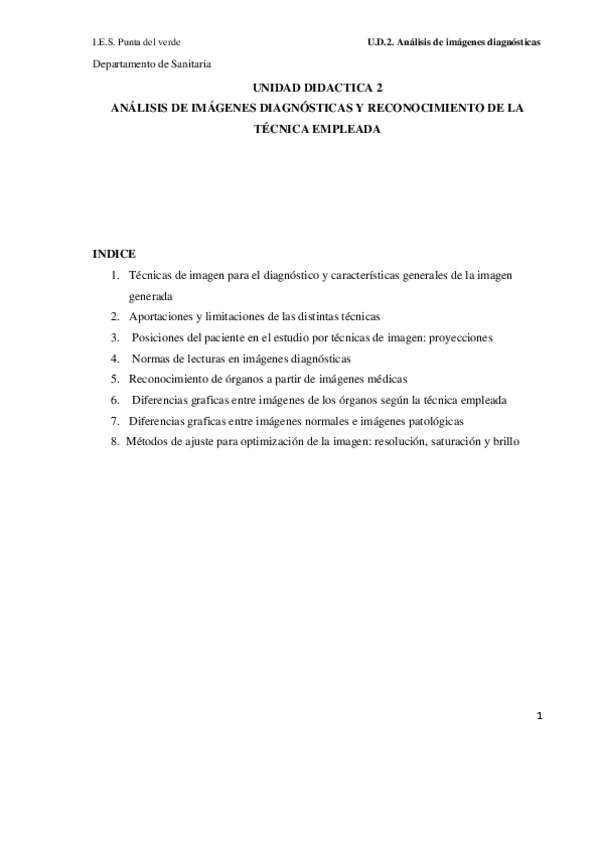 I.E.S. Punta del verde

U.D.2. Análisis de imágenes diagnósticas

Departamento de Sanitaria

UNIDAD DIDACTICA 2
ANÁLISIS DE IMÁGENES DIAGNÓSTICAS Y RECONOCIMIENTO DE LA TÉCNICA EMPLEADA

INDICE
1. Técnicas de imagen para el diagnóstico y características generales de la imagen generada
2. Aportaciones y limitaciones de las distintas técnicas
3. Posiciones del paciente en el estudio por técnicas de imagen: proyecciones
4. Normas de lecturas en imágenes diagnósticas
5. Reconocimiento de órganos a partir de imágenes médicas
6. Diferencias graficas entre imágenes de los órganos según la técnica empleada
7. Diferencias graficas entre imágenes normales e imágenes patológicas
8. Métodos de ajuste para optimización de la imagen: resolución, saturación y brillo

1